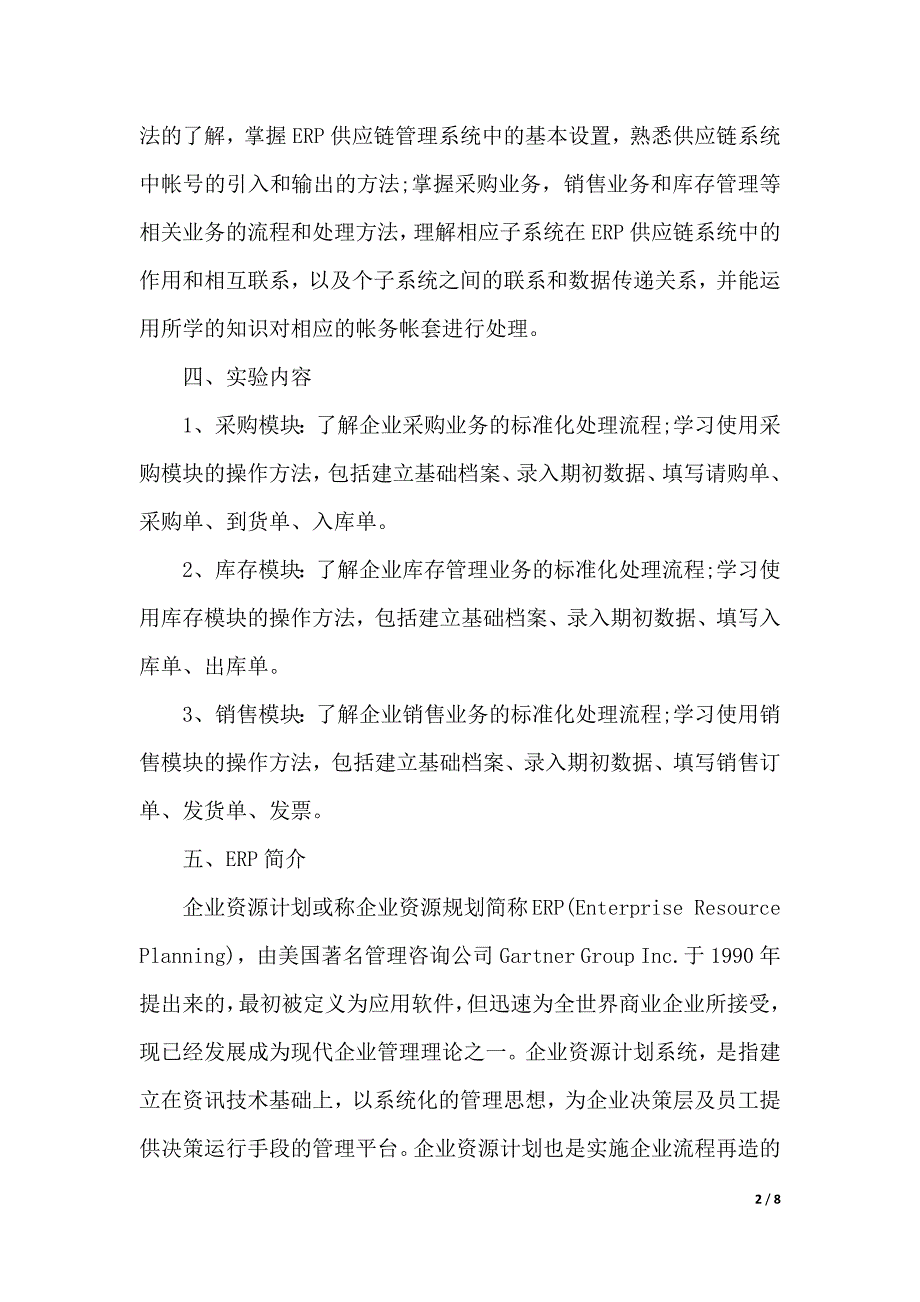 法的了解，掌握ERP供应链管理系统中的基本设置，熟悉供应链系统中帐号的引入和输出的方法;掌握采购业务，销售业务和库存管理等相关业务的流程和处理方法，理解相应子系统在ERP供应链系统中的作用和相互联系，以及个子系统之间的联系和数据传递关系，并能运用所学的知识对相应的帐务帐套进行处理。

四、实验内容

1、采购模块：了解企业采购业务的标准化处理流程;学习使用采购模块的操作方法，包括建立基础档案、录入期初数据、填写请购单、采购单、到货单、入库单。

2、库存模块：了解企业库存管理业务的标准化处理流程;学习使用库存模块的操作方法，包括建立基础档案、录入期初数据、填写入库单、出库单。

3、销售模块：了解企业销售业务的标准化处理流程;学习使用销售模块的操作方法，包括建立基础档案、录入期初数据、填写销售订单、发货单、发票。

五、ERP简介

企业资源计划或称企业资源规划简称ERP(Enterprise Resource Planning)，由美国著名管理咨询公司Gartner Group Inc.于1990年提出来的，最初被定义为应用软件，但迅速为全世界商业企业所接受，现已经发展成为现代企业管理理论之一。企业资源计划系统，是指建立在资讯技术基础上，以系统化的管理思想，为企业决策层及员工提供决策运行手段的管理平台。企业资源计划也是实施企业流程再造的

2 / 8